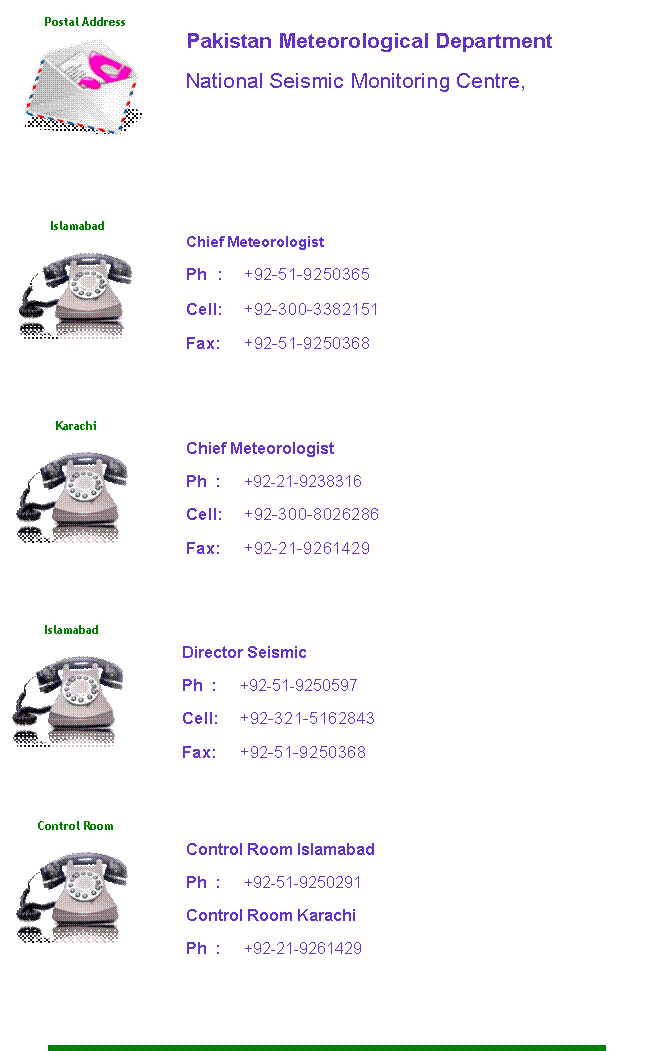 Postal Address

Pakistan Meteorological Department

National Seismic Monitoring Centre,

Islamabad

Chief Meteorologist

Ph : +92-51-9250365

Cell: +92-300-3382151

Fax: +92-51-9250368

Karachi

Chief Meteorologist

Ph : +92-21-9238316

Cell: +92-300-8026286

Fax: +92-21-9261429

Islamabad

Director Seismic

Ph : +92-51-9250597

Cell: +92-321-5162843

Fax: +92-51-9250368

Control Room

Control Room Islamabad

Ph : +92-51-9250291

Control Room Karachi

Ph : +92-21-9261429